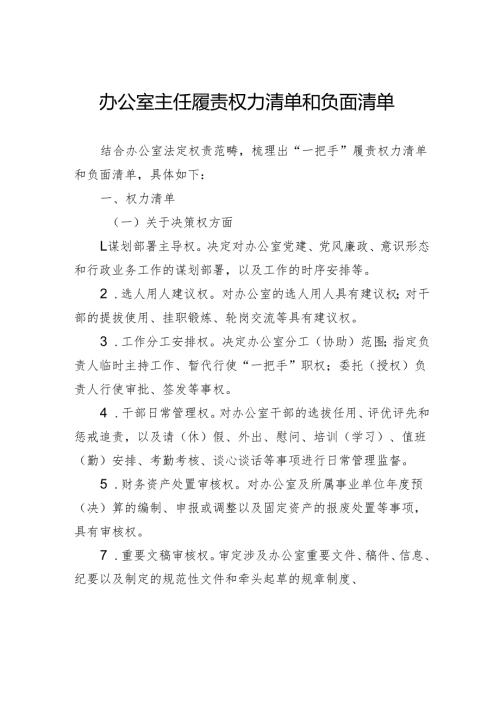 办公室主任履责权力清单和负面清单

结合办公室法定权责范畴，梳理出“一把手”履责权力清单和负面清单，具体如下：

一、权力清单

（一）关于决策权方面

L谋划部署主导权。决定对办公室党建、党风廉政、意识形态和行政业务工作的谋划部署，以及工作的时序安排等。

2．选人用人建议权。对办公室的选人用人具有建议权；对干部的提拔使用、挂职锻炼、轮岗交流等具有建议权。

3．工作分工安排权。决定办公室分工（协助）范围；指定负责人临时主持工作、暂代行使“一把手”职权；委托（授权）负责人行使审批、签发等事权。

4．干部日常管理权。对办公室干部的选拔任用、评优评先和惩戒追责，以及请（休）假、外出、慰问、培训（学习）、值班（勤）安排、考勤考核、谈心谈话等事项进行日常管理监督。

5．财务资产处置审核权。对办公室及所属事业单位年度预（决）算的编制、申报或调整以及固定资产的报废处置等事项，具有审核权。

7．重要文稿审核权。审定涉及办公室重要文件、稿件、信息、纪要以及制定的规范性文件和牵头起草的规章制度、